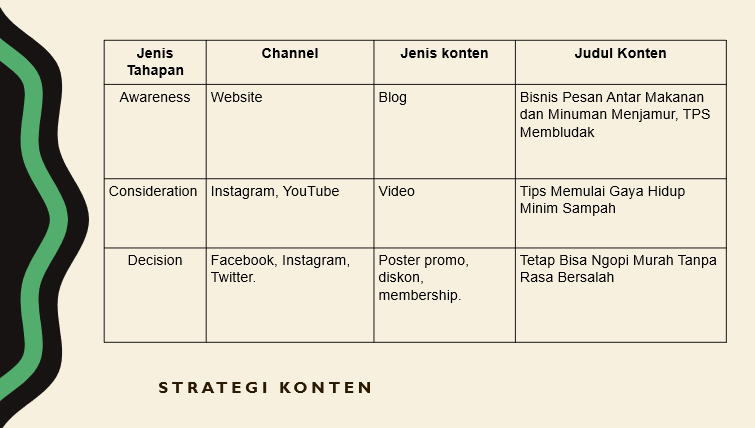 | Jenis Tahapan | Channel | Jenis konten | Judul Konten |
|---|---|---|---|
| Awareness | Website | Blog | Bisnis Pesan Antar Makanan dan Minuman Menjamur, TPS Membludak |
| Consideration | Instagram, YouTube | Video | Tips Memulai Gaya Hidup Minim Sampah |
| Decision | Facebook, Instagram, Twitter. | Poster promo, diskon, membership. | Tetap Bisa Ngopi Murah Tanpa Rasa Bersalah |

STRATEGI KONTEN